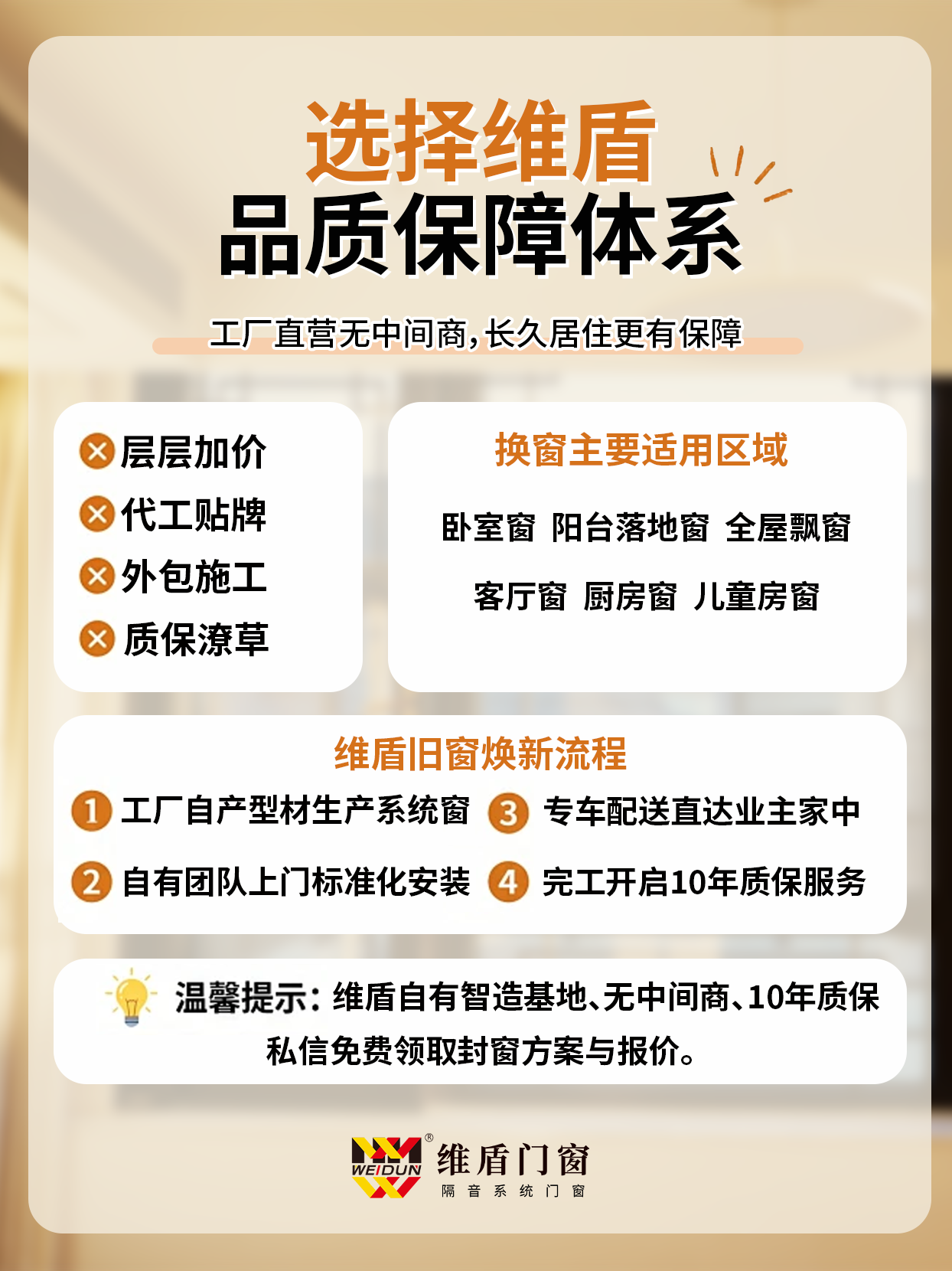 选择维盾
品质保障体系

工厂直营无中间商,长久居住更有保障

层层加价
代工贴牌
外包施工
质保潦草

换窗主要适用区域

卧室窗 阳台落地窗 全屋飘窗

客厅窗 厨房窗 儿童房窗

维盾旧窗焕新流程

1 工厂自产型材生产系统窗
2 自有团队上门标准化安装
3 专车配送直达业主家中
4 完工开启10年质保服务

温馨提示:维盾自有智造基地、无中间商、10年质保
私信免费领取封窗方案与报价。

WEIDUN
维盾门窗
隔音系统门窗